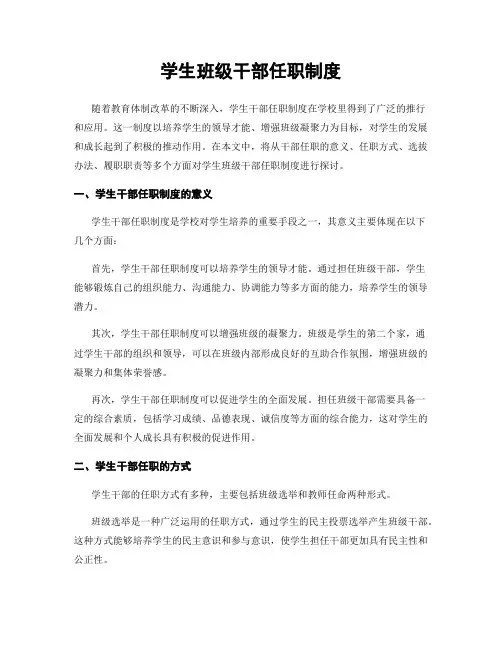 学生班级干部任职制度

随着教育体制改革的不断深入，学生干部任职制度在学校里得到了广泛的推行和应用。这一制度以培养学生的领导才能、增强班级凝聚力为目标，对学生的发展和成长起到了积极的推动作用。在本文中，将从干部任职的意义、任职方式、选拔办法、履职职责等多个方面对学生班级干部任职制度进行探讨。

一、学生干部任职制度的意义

学生干部任职制度是学校对学生培养的重要手段之一，其意义主要体现在以下几个方面：

首先，学生干部任职制度可以培养学生的领导才能。通过担任班级干部，学生能够锻炼自己的组织能力、沟通能力、协调能力等多方面的能力，培养学生的领导潜力。

其次，学生干部任职制度可以增强班级的凝聚力。班级是学生的第二个家，通过学生干部的组织和领导，可以在班级内部形成良好的互助合作氛围，增强班级的凝聚力和集体荣誉感。

再次，学生干部任职制度可以促进学生的全面发展。担任班级干部需要具备一定的综合素质，包括学习成绩、品德表现、诚信度等方面的综合能力，这对学生的全面发展和个人成长具有积极的促进作用。

二、学生干部任职的方式

学生干部的任职方式有多种，主要包括班级选举和教师任命两种形式。

班级选举是一种广泛运用的任职方式，通过学生的民主投票选举产生班级干部。这种方式能够培养学生的民主意识和参与意识，使学生担任干部更加具有民主性和公正性。